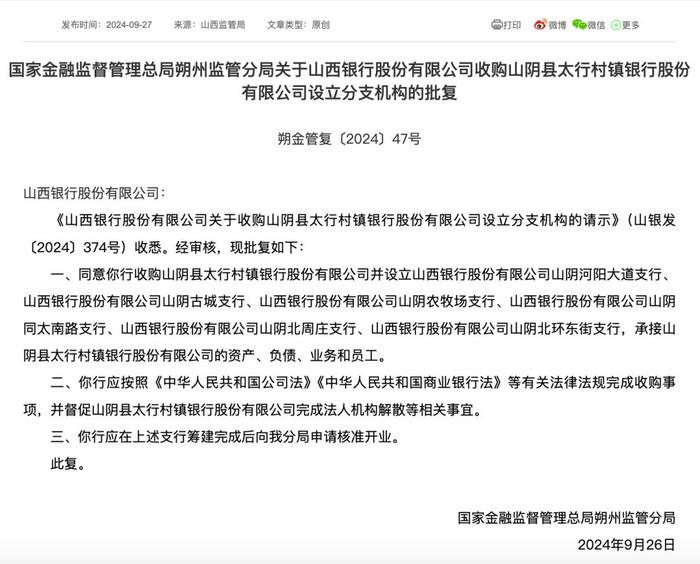 发布时间：2024-09-27　　来源：山西监管局　　文章类型：原创　　打印　微博　微信　更多

国家金融监督管理总局朔州监管分局关于山西银行股份有限公司收购山阴县太行村镇银行股份有限公司设立分支机构的批复

朔金管复〔2024〕47号

山西银行股份有限公司：

《山西银行股份有限公司关于收购山阴县太行村镇银行股份有限公司设立分支机构的请示》（山银发〔2024〕374号）收悉。经审核，现批复如下：

一、同意你行收购山阴县太行村镇银行股份有限公司并设立山西银行股份有限公司山阴河阳大道支行、山西银行股份有限公司山阴古城支行、山西银行股份有限公司山阴农牧场支行、山西银行股份有限公司山阴同太南路支行、山西银行股份有限公司山阴北周庄支行、山西银行股份有限公司山阴北环东街支行，承接山阴县太行村镇银行股份有限公司的资产、负债、业务和员工。

二、你行应按照《中华人民共和国公司法》《中华人民共和国商业银行法》等有关法律法规完成收购事项，并督促山阴县太行村镇银行股份有限公司完成法人机构解散等相关事宜。

三、你行应在上述支行筹建完成后向我分局申请核准开业。

此复。

国家金融监督管理总局朔州监管分局

2024年9月26日